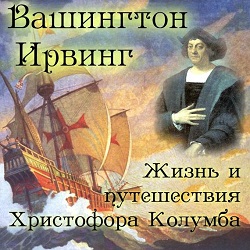 Вашингтон Ирвинг

Жизнь и путешествия Христофора Колумба